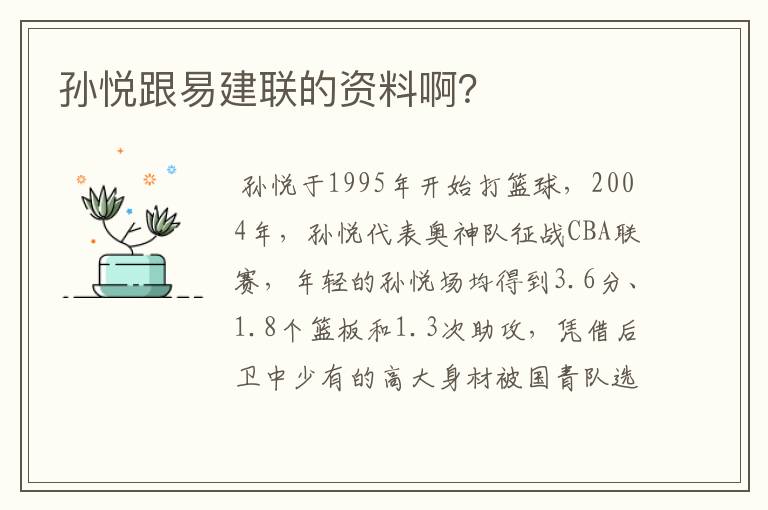 孙悦跟易建联的资料啊?

孙悦于1995年开始打篮球，2004年，孙悦代表奥神队征战CBA联赛，年轻的孙悦场均得到3.6分、1.8个篮板和1.3次助攻，凭借后卫中少有的高大身材被国青队选